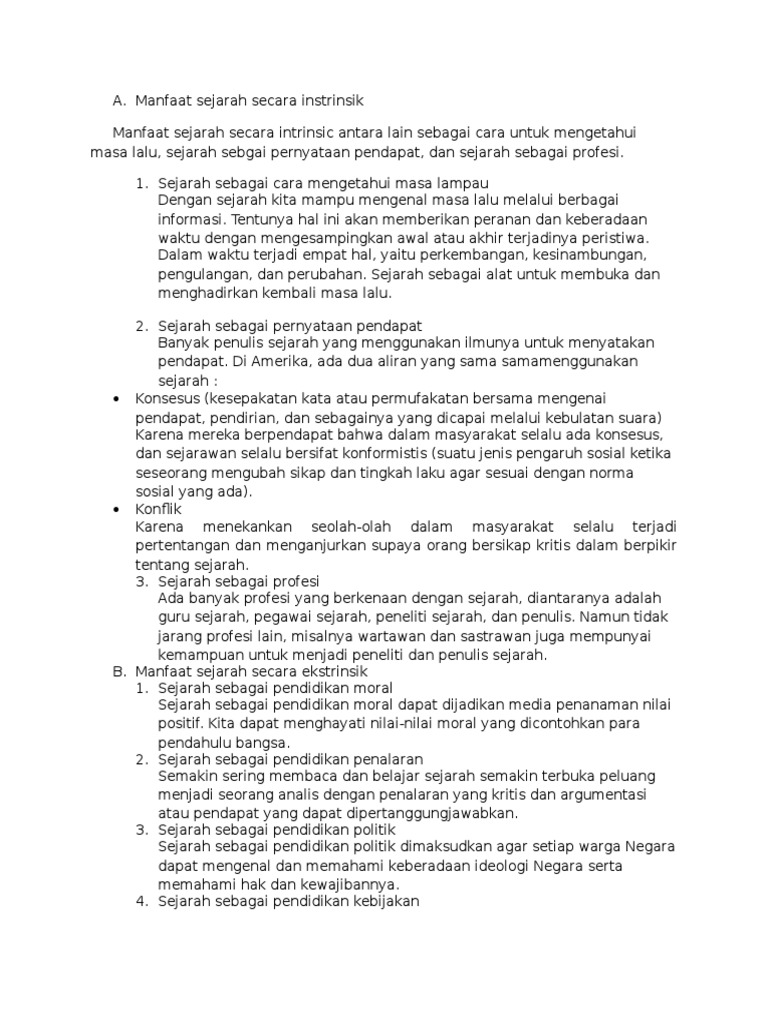 A. Manfaat sejarah secara instrinsik

Manfaat sejarah secara intrinsic antara lain sebagai cara untuk mengetahui masa lalu, sejarah sebgai pernyataan pendapat, dan sejarah sebagai profesi.

1. Sejarah sebagai cara mengetahui masa lampau
Dengan sejarah kita mampu mengenal masa lalu melalui berbagai informasi. Tentunya hal ini akan memberikan peranan dan keberadaan waktu dengan mengesampingkan awal atau akhir terjadinya peristiwa. Dalam waktu terjadi empat hal, yaitu perkembangan, kesinambungan, pengulangan, dan perubahan. Sejarah sebagai alat untuk membuka dan menghadirkan kembali masa lalu.

2. Sejarah sebagai pernyataan pendapat
Banyak penulis sejarah yang menggunakan ilmunya untuk menyatakan pendapat. Di Amerika, ada dua aliran yang sama samamenggunakan sejarah :

• Konsesus (kesepakatan kata atau permufakatan bersama mengenai pendapat, pendirian, dan sebagainya yang dicapai melalui kebulatan suara)
Karena mereka berpendapat bahwa dalam masyarakat selalu ada konsesus, dan sejarawan selalu bersifat konformistis (suatu jenis pengaruh sosial ketika seseorang mengubah sikap dan tingkah laku agar sesuai dengan norma sosial yang ada).
• Konflik
Karena menekankan seolah-olah dalam masyarakat selalu terjadi pertentangan dan menganjurkan supaya orang bersikap kritis dalam berpikir tentang sejarah.

3. Sejarah sebagai profesi
Ada banyak profesi yang berkenaan dengan sejarah, diantaranya adalah guru sejarah, pegawai sejarah, peneliti sejarah, dan penulis. Namun tidak jarang profesi lain, misalnya wartawan dan sastrawan juga mempunyai kemampuan untuk menjadi peneliti dan penulis sejarah.

B. Manfaat sejarah secara ekstrinsik
1. Sejarah sebagai pendidikan moral
Sejarah sebagai pendidikan moral dapat dijadikan media penanaman nilai positif. Kita dapat menghayati nilai-nilai moral yang dicontohkan para pendahulu bangsa.
2. Sejarah sebagai pendidikan penalaran
Semakin sering membaca dan belajar sejarah semakin terbuka peluang menjadi seorang analis dengan penalaran yang kritis dan argumentasi atau pendapat yang dapat dipertanggungjawabkan.
3. Sejarah sebagai pendidikan politik
Sejarah sebagai pendidikan politik dimaksudkan agar setiap warga Negara dapat mengenal dan memahami keberadaan ideologi Negara serta memahami hak dan kewajibannya.
4. Sejarah sebagai pendidikan kebijakan